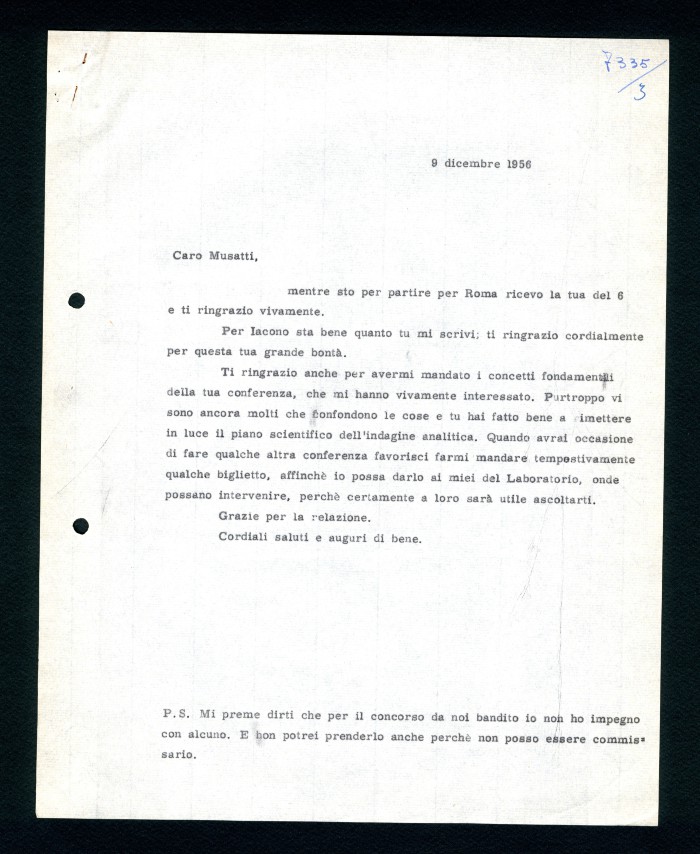 7335
3

9 dicembre 1956

Caro Musatti,

mentre sto per partire per Roma ricevo la tua del 6 e ti ringrazio vivamente.

Per Iacono sta bene quanto tu mi scrivi; ti ringrazio cordialmente per questa tua grande bontà.

Ti ringrazio anche per avermi mandato i concetti fondamentali della tua conferenza, che mi hanno vivamente interessato. Purtroppo vi sono ancora molti che confondono le cose e tu hai fatto bene a rimettere in luce il piano scientifico dell'indagine analitica. Quando avrai occasione di fare qualche altra conferenza favorisci farmi mandare tempestivamente qualche biglietto, affinchè io possa darlo ai miei del Laboratorio, onde possano intervenire, perchè certamente a loro sarà utile ascoltarti.

Grazie per la relazione.

Cordiali saluti e auguri di bene.

P.S. Mi preme dirti che per il concorso da noi bandito io non ho impegno con alcuno. E non potrei prenderlo anche perchè non posso essere commissario.